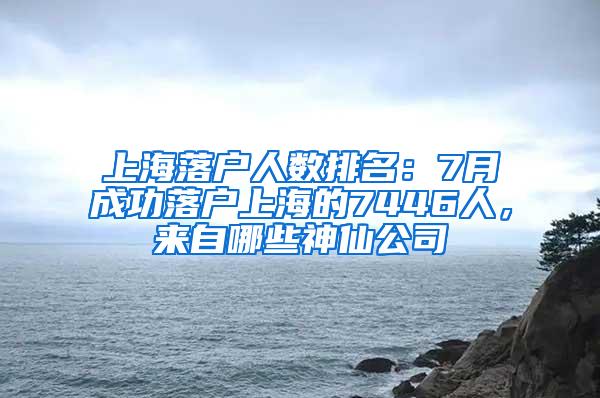 上海落户人数排名：7月成功落户上海的7446人，来自哪些神仙公司